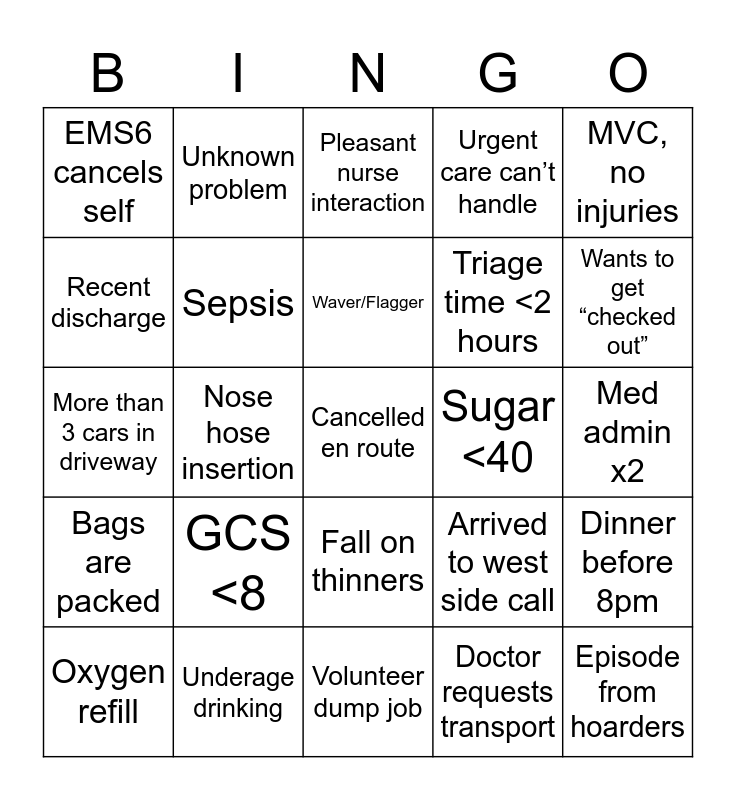 | B | I | N | G | O |
|---|---|---|---|---|
| EMS6 cancels self | Unknown problem | Pleasant nurse interaction | Urgent care can't handle | MVC, no injuries |
| Recent discharge | Sepsis | Waver/Flagger | Triage time <2 hours | Wants to get "checked out" |
| More than 3 cars in driveway | Nose hose insertion | Cancelled en route | Sugar <40 | Med admin x2 |
| Bags are packed | GCS <8 | Fall on thinners | Arrived to west side call | Dinner before 8pm |
| Oxygen refill | Underage drinking | Volunteer dump job | Doctor requests transport | Episode from hoarders |